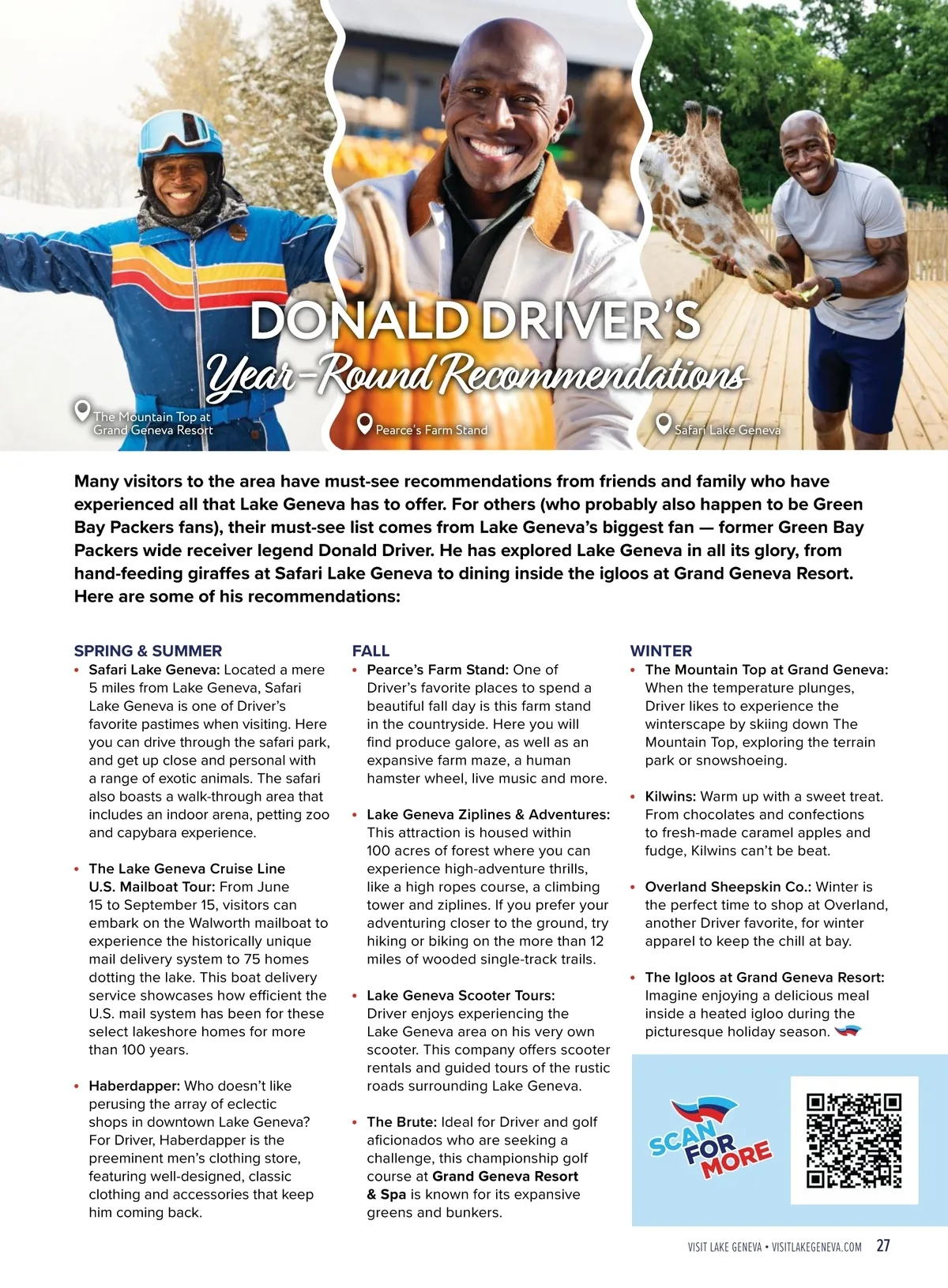 DONALD DRIVER'S
Year-Round Recommendations

The Mountain Top at Grand Geneva Resort

Pearce's Farm Stand

Safari Lake Geneva

Many visitors to the area have must-see recommendations from friends and family who have experienced all that Lake Geneva has to offer. For others (who probably also happen to be Green Bay Packers fans), their must-see list comes from Lake Geneva's biggest fan — former Green Bay Packers wide receiver legend Donald Driver. He has explored Lake Geneva in all its glory, from hand-feeding giraffes at Safari Lake Geneva to dining inside the igloos at Grand Geneva Resort. Here are some of his recommendations:

SPRING & SUMMER

• Safari Lake Geneva: Located a mere 5 miles from Lake Geneva, Safari Lake Geneva is one of Driver's favorite pastimes when visiting. Here you can drive through the safari park, and get up close and personal with a range of exotic animals. The safari also boasts a walk-through area that includes an indoor arena, petting zoo and capybara experience.

• The Lake Geneva Cruise Line U.S. Mailboat Tour: From June 15 to September 15, visitors can embark on the Walworth mailboat to experience the historically unique mail delivery system to 75 homes dotting the lake. This boat delivery service showcases how efficient the U.S. mail system has been for these select lakeshore homes for more than 100 years.

• Haberdapper: Who doesn't like perusing the array of eclectic shops in downtown Lake Geneva? For Driver, Haberdapper is the preeminent men's clothing store, featuring well-designed, classic clothing and accessories that keep him coming back.

FALL

• Pearce's Farm Stand: One of Driver's favorite places to spend a beautiful fall day is this farm stand in the countryside. Here you will find produce galore, as well as an expansive farm maze, a human hamster wheel, live music and more.

• Lake Geneva Ziplines & Adventures: This attraction is housed within 100 acres of forest where you can experience high-adventure thrills, like a high ropes course, a climbing tower and ziplines. If you prefer your adventuring closer to the ground, try hiking or biking on the more than 12 miles of wooded single-track trails.

• Lake Geneva Scooter Tours: Driver enjoys experiencing the Lake Geneva area on his very own scooter. This company offers scooter rentals and guided tours of the rustic roads surrounding Lake Geneva.

• The Brute: Ideal for Driver and golf aficionados who are seeking a challenge, this championship golf course at Grand Geneva Resort & Spa is known for its expansive greens and bunkers.

WINTER

• The Mountain Top at Grand Geneva: When the temperature plunges, Driver likes to experience the winterscape by skiing down The Mountain Top, exploring the terrain park or snowshoeing.

• Kilwins: Warm up with a sweet treat. From chocolates and confections to fresh-made caramel apples and fudge, Kilwins can't be beat.

• Overland Sheepskin Co.: Winter is the perfect time to shop at Overland, another Driver favorite, for winter apparel to keep the chill at bay.

• The Igloos at Grand Geneva Resort: Imagine enjoying a delicious meal inside a heated igloo during the picturesque holiday season.

SCAN FOR MORE

VISIT LAKE GENEVA • VISITLAKEGENEVA.COM 27